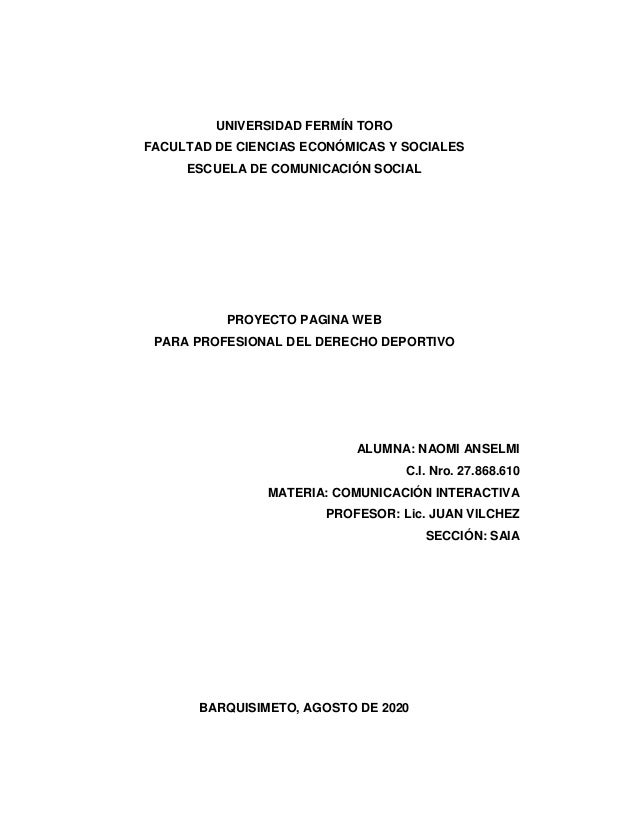 UNIVERSIDAD FERMÍN TORO
FACULTAD DE CIENCIAS ECONÓMICAS Y SOCIALES
ESCUELA DE COMUNICACIÓN SOCIAL

PROYECTO PAGINA WEB
PARA PROFESIONAL DEL DERECHO DEPORTIVO

ALUMNA: NAOMI ANSELMI
C.I. Nro. 27.868.610
MATERIA: COMUNICACIÓN INTERACTIVA
PROFESOR: Lic. JUAN VILCHEZ
SECCIÓN: SAIA

BARQUISIMETO, AGOSTO DE 2020